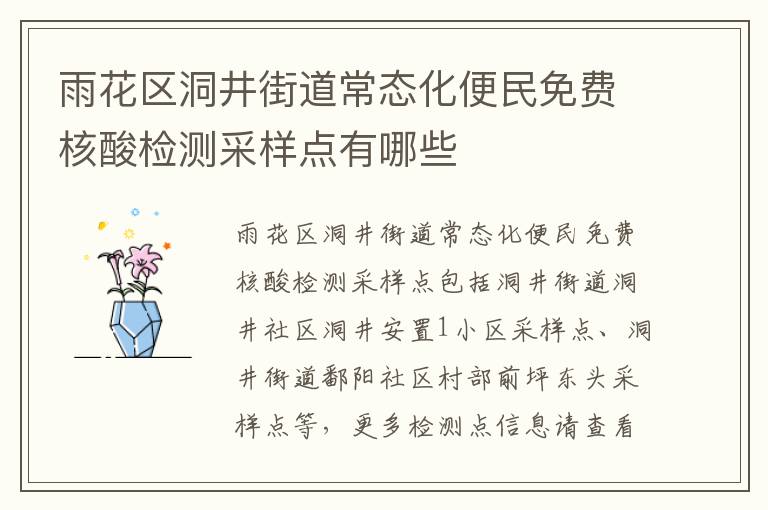 雨花区洞井街道常态化便民免费核酸检测采样点有哪些

雨花区洞井街道常态化便民免费核酸检测采样点包括洞井街道洞井社区洞井安置1小区采样点、洞井街道鄱阳社区村部前坪东头采样点等，更多检测点信息请查看